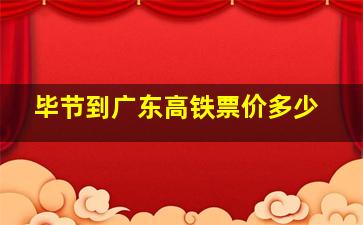 毕节到广东高铁票价多少